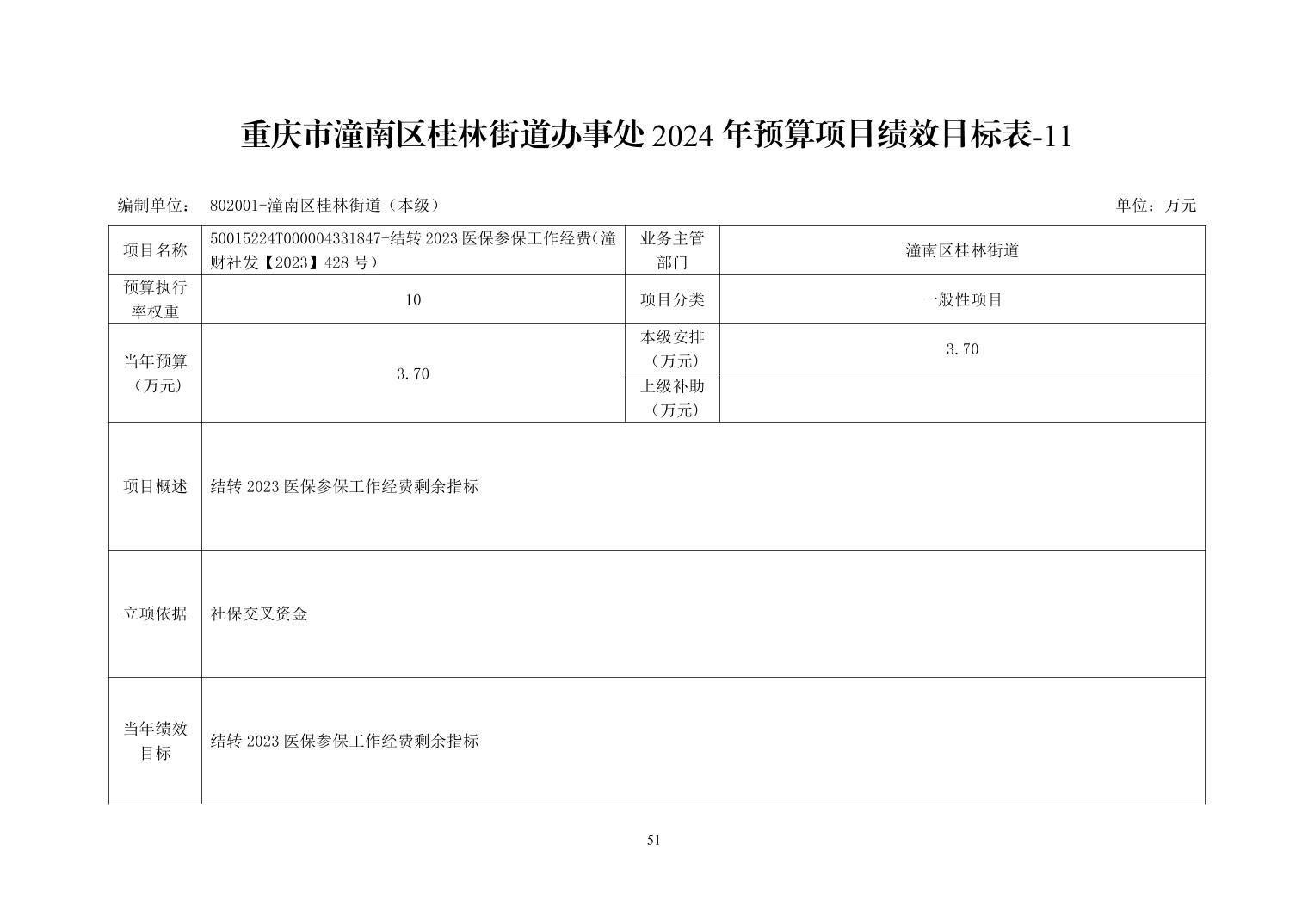 重庆市潼南区桂林街道办事处 2024 年预算项目绩效目标表-11

编制单位： 802001-潼南区桂林街道（本级） 单位：万元

| 项目名称 | 50015224T000004331847-结转 2023 医保参保工作经费(潼财社发【2023】428 号) | 业务主管部门 | 潼南区桂林街道 |
|---|---|---|---|
| 预算执行率权重 | 10 | 项目分类 | 一般性项目 |
| 当年预算（万元） | 3.70 | 本级安排（万元） | 3.70 |
| | | 上级补助（万元） | |
| 项目概述 | 结转 2023 医保参保工作经费剩余指标 | | |
| 立项依据 | 社保交叉资金 | | |
| 当年绩效目标 | 结转 2023 医保参保工作经费剩余指标 | | |

51